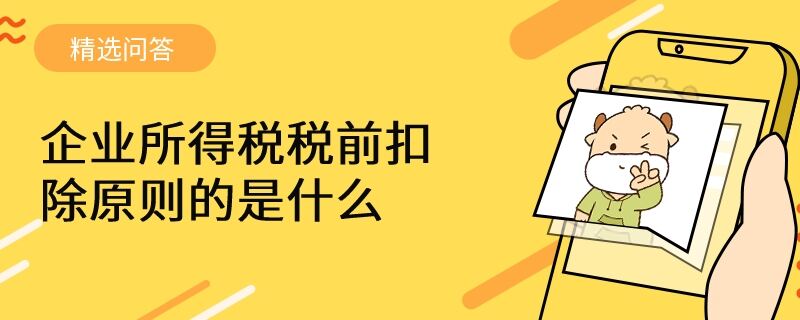 精选问答

企业所得税税前扣除原则的是什么